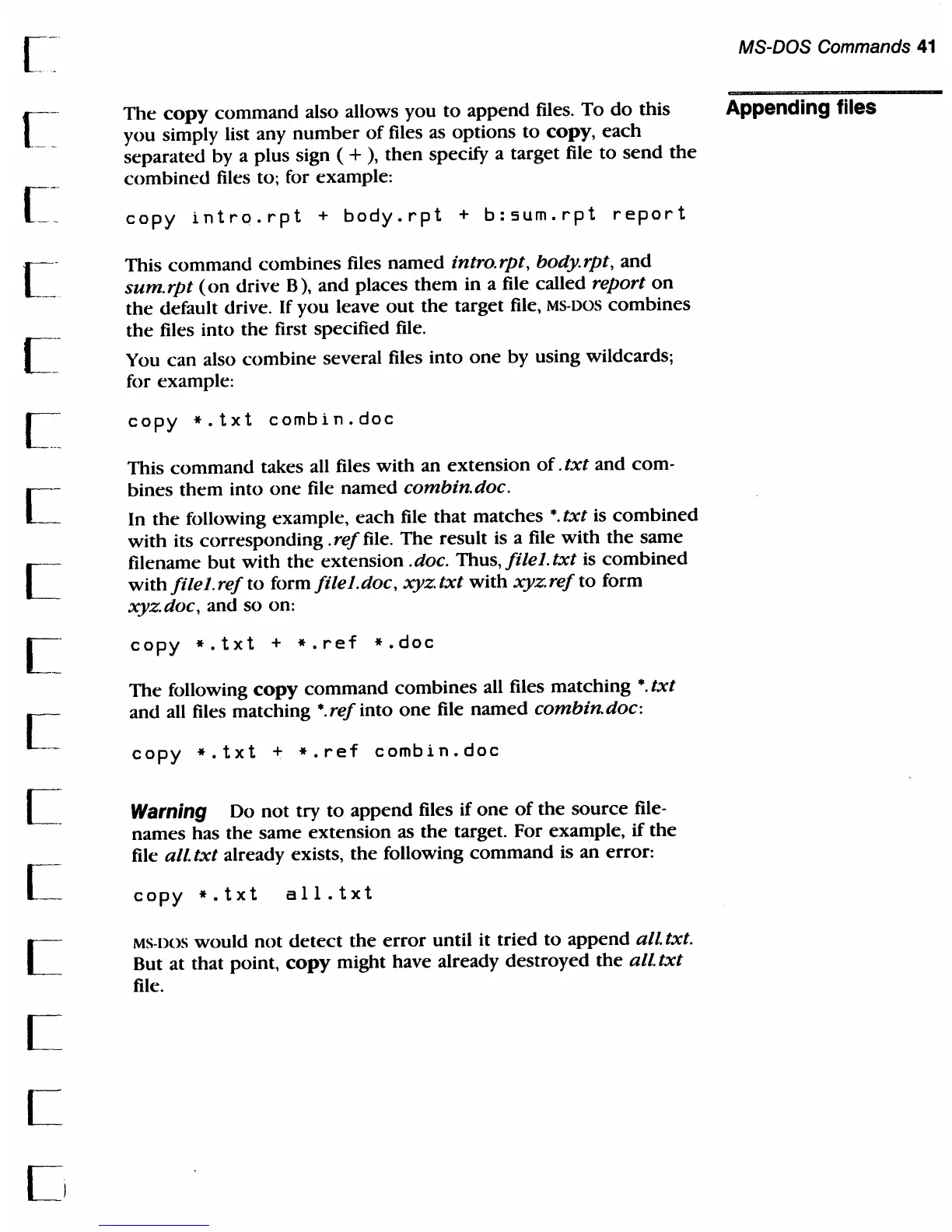 MS-DOS Commands 41

Appending files

The copy command also allows you to append files. To do this you simply list any number of files as options to copy, each separated by a plus sign ( + ), then specify a target file to send the combined files to; for example:

copy intro.rpt + body.rpt + b:sum.rpt report

This command combines files named intro.rpt, body.rpt, and sum.rpt (on drive B), and places them in a file called report on the default drive. If you leave out the target file, MS-DOS combines the files into the first specified file.

You can also combine several files into one by using wildcards; for example:

copy *.txt combin.doc

This command takes all files with an extension of .txt and combines them into one file named combin.doc.

In the following example, each file that matches *.txt is combined with its corresponding .ref file. The result is a file with the same filename but with the extension .doc. Thus, file1.txt is combined with file1.ref to form file1.doc, xyz.txt with xyz.ref to form xyz.doc, and so on:

copy *.txt + *.ref *.doc

The following copy command combines all files matching *.txt and all files matching *.ref into one file named combin.doc:

copy *.txt + *.ref combin.doc

Warning Do not try to append files if one of the source filenames has the same extension as the target. For example, if the file all.txt already exists, the following command is an error:

copy *.txt all.txt

MS-DOS would not detect the error until it tried to append all.txt. But at that point, copy might have already destroyed the all.txt file.